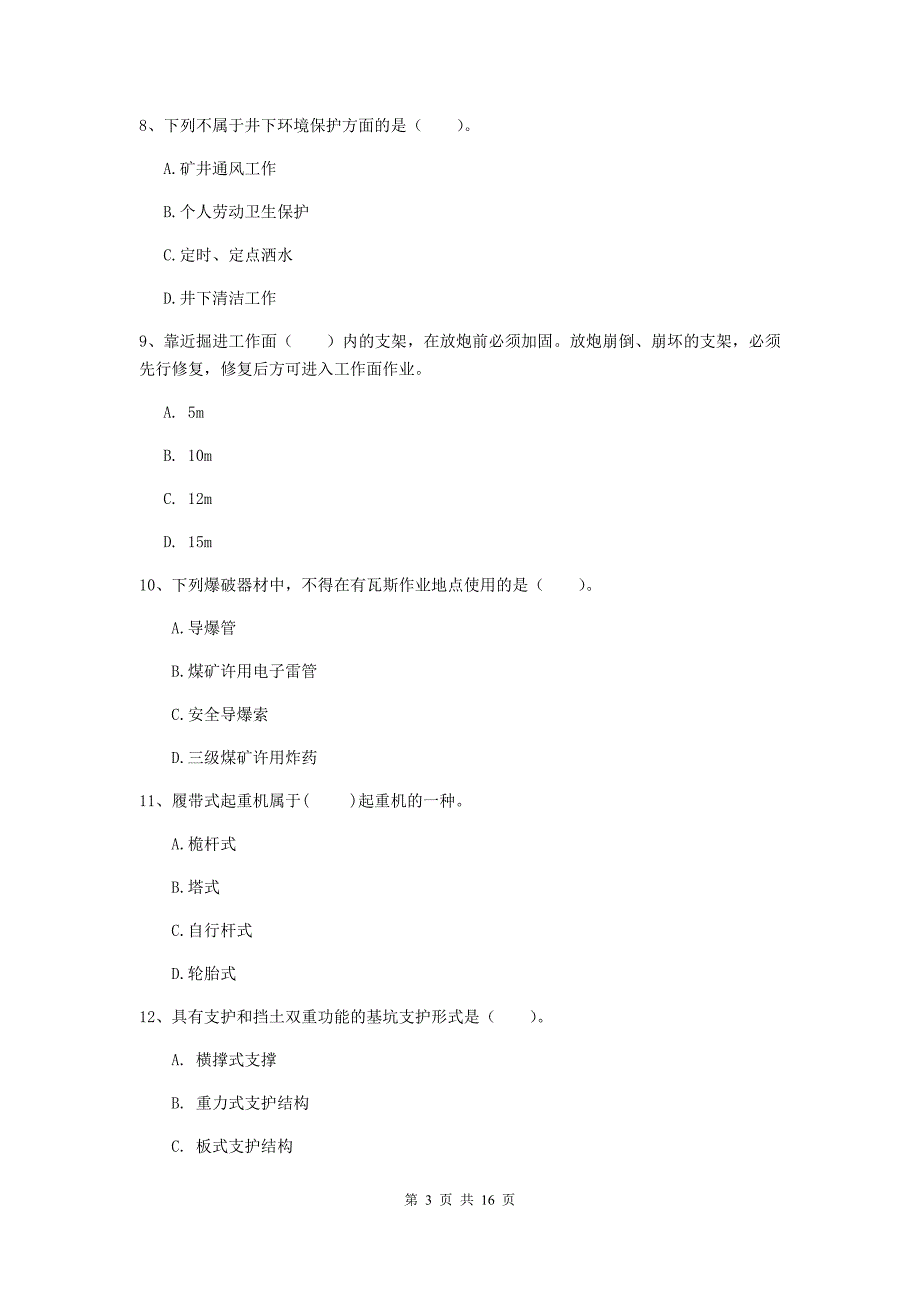 8、下列不属于井下环境保护方面的是（　　）。

A.矿井通风工作

B.个人劳动卫生保护

C.定时、定点洒水

D.井下清洁工作

9、靠近掘进工作面（　　）内的支架，在放炮前必须加固。放炮崩倒、崩坏的支架，必须先行修复，修复后方可进入工作面作业。

A. 5m

B. 10m

C. 12m

D. 15m

10、下列爆破器材中，不得在有瓦斯作业地点使用的是（　　）。

A.导爆管

B.煤矿许用电子雷管

C.安全导爆索

D.三级煤矿许用炸药

11、履带式起重机属于(　　)起重机的一种。

A.桅杆式

B.塔式

C.自行杆式

D.轮胎式

12、具有支护和挡土双重功能的基坑支护形式是（　　）。

A. 横撑式支撑

B. 重力式支护结构

C. 板式支护结构

第 3 页 共 16 页